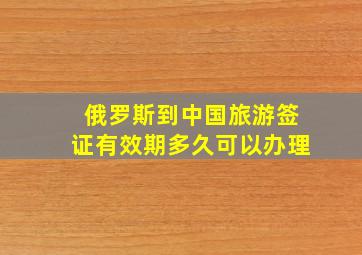 俄罗斯到中国旅游签证有效期多久可以办理